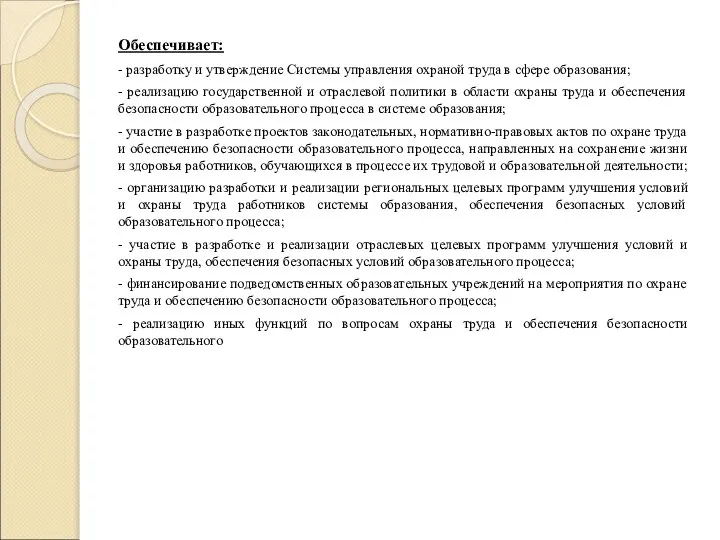 Обеспечивает:

- разработку и утверждение Системы управления охраной труда в сфере образования;

- реализацию государственной и отраслевой политики в области охраны труда и обеспечения безопасности образовательного процесса в системе образования;

- участие в разработке проектов законодательных, нормативно-правовых актов по охране труда и обеспечению безопасности образовательного процесса, направленных на сохранение жизни и здоровья работников, обучающихся в процессе их трудовой и образовательной деятельности;

- организацию разработки и реализации региональных целевых программ улучшения условий и охраны труда работников системы образования, обеспечения безопасных условий образовательного процесса;

- участие в разработке и реализации отраслевых целевых программ улучшения условий и охраны труда, обеспечения безопасных условий образовательного процесса;

- финансирование подведомственных образовательных учреждений на мероприятия по охране труда и обеспечению безопасности образовательного процесса;

- реализацию иных функций по вопросам охраны труда и обеспечения безопасности образовательного